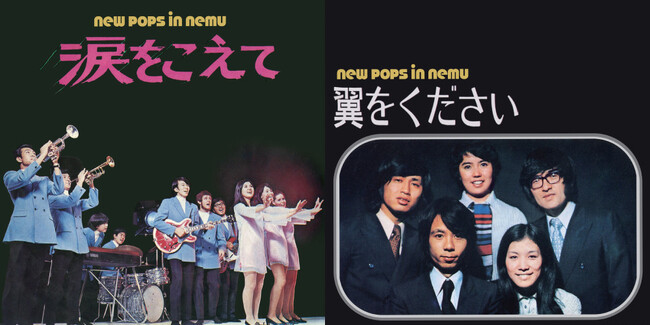 new pops in nemu
涙をこえて

new pops in nemu
翼をください